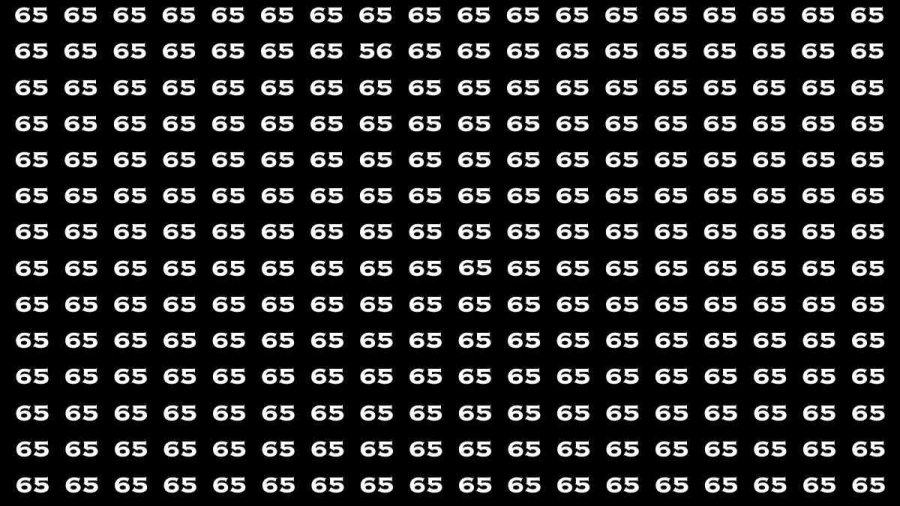 65 65 65 65 65 65 65 65 65 65 65 65 65 65 65 65 65 65
65 65 65 65 65 65 65 56 65 65 65 65 65 65 65 65 65 65
65 65 65 65 65 65 65 65 65 65 65 65 65 65 65 65 65 65
65 65 65 65 65 65 65 65 65 65 65 65 65 65 65 65 65 65
65 65 65 65 65 65 65 65 65 65 65 65 65 65 65 65 65 65
65 65 65 65 65 65 65 65 65 65 65 65 65 65 65 65 65 65
65 65 65 65 65 65 65 65 65 65 65 65 65 65 65 65 65 65
65 65 65 65 65 65 65 65 65 65 65 65 65 65 65 65 65 65
65 65 65 65 65 65 65 65 65 65 65 65 65 65 65 65 65 65
65 65 65 65 65 65 65 65 65 65 65 65 65 65 65 65 65 65
65 65 65 65 65 65 65 65 65 65 65 65 65 65 65 65 65 65
65 65 65 65 65 65 65 65 65 65 65 65 65 65 65 65 65 65
65 65 65 65 65 65 65 65 65 65 65 65 65 65 65 65 65 65
65 65 65 65 65 65 65 65 65 65 65 65 65 65 65 65 65 65